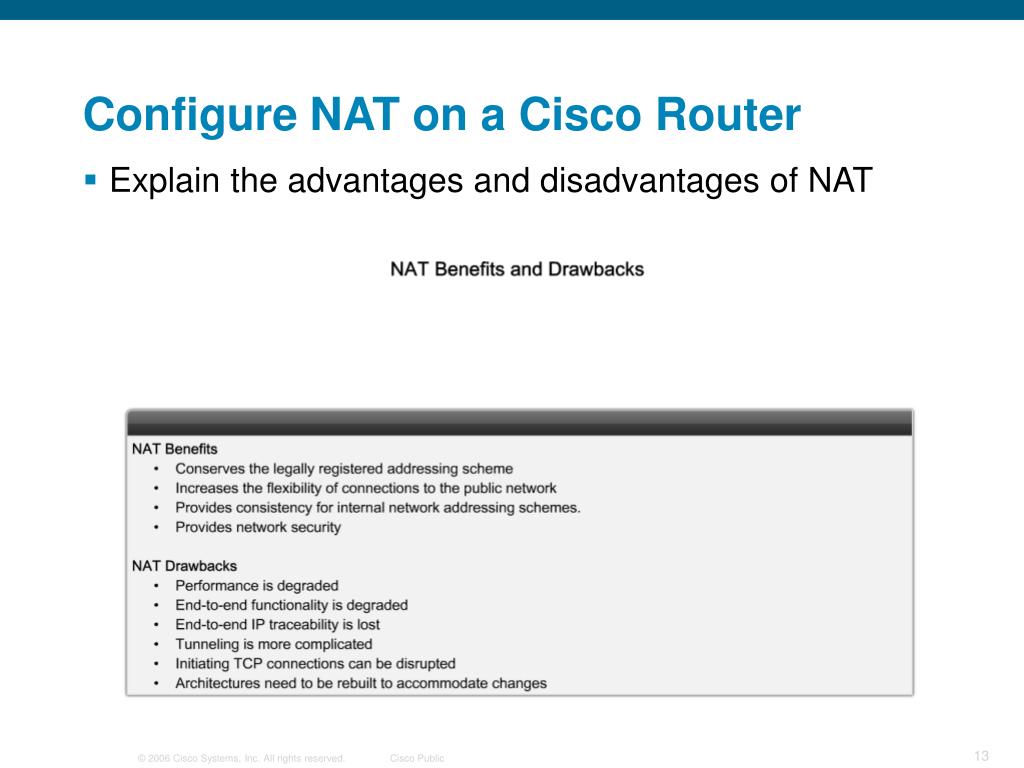 Configure NAT on a Cisco Router

▪ Explain the advantages and disadvantages of NAT

NAT Benefits and Drawbacks

NAT Benefits
• Conserves the legally registered addressing scheme
• Increases the flexibility of connections to the public network
• Provides consistency for internal network addressing schemes.
• Provides network security

NAT Drawbacks
• Performance is degraded
• End-to-end functionality is degraded
• End-to-end IP traceability is lost
• Tunneling is more complicated
• Initiating TCP connections can be disrupted
• Architectures need to be rebuilt to accommodate changes

© 2006 Cisco Systems, Inc. All rights reserved. Cisco Public 13